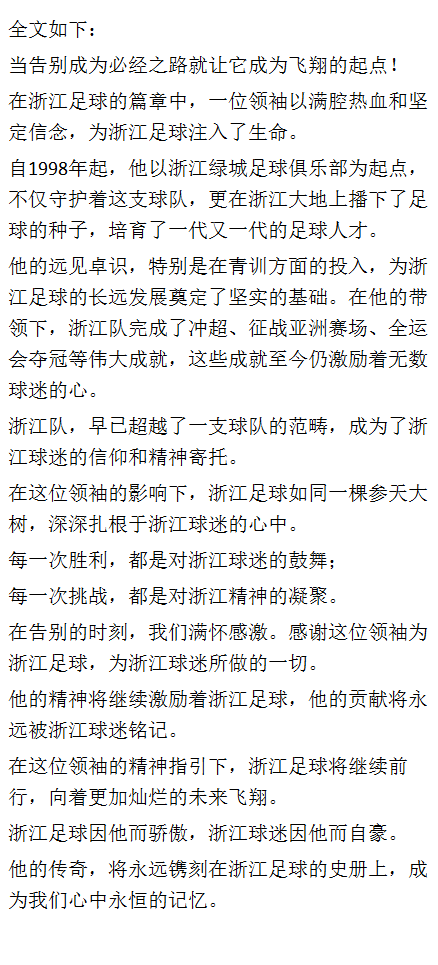 全文如下：

当告别成为必经之路就让它成为飞翔的起点！

在浙江足球的篇章中，一位领袖以满腔热血和坚定信念，为浙江足球注入了生命。

自1998年起，他以浙江绿城足球俱乐部为起点，不仅守护着这支球队，更在浙江大地上播下了足球的种子，培育了一代又一代的足球人才。

他的远见卓识，特别是在青训方面的投入，为浙江足球的长远发展奠定了坚实的基础。在他的带领下，浙江队完成了冲超、征战亚洲赛场、全运会夺冠等伟大成就，这些成就至今仍激励着无数球迷的心。

浙江队，早已超越了一支球队的范畴，成为了浙江球迷的信仰和精神寄托。

在这位领袖的影响下，浙江足球如同一棵参天大树，深深扎根于浙江球迷的心中。

每一次胜利，都是对浙江球迷的鼓舞；

每一次挑战，都是对浙江精神的凝聚。

在告别的时刻，我们满怀感激。感谢这位领袖为浙江足球，为浙江球迷所做的一切。

他的精神将继续激励着浙江足球，他的贡献将永远被浙江球迷铭记。

在这位领袖的精神指引下，浙江足球将继续前行，向着更加灿烂的未来飞翔。

浙江足球因他而骄傲，浙江球迷因他而自豪。

他的传奇，将永远镌刻在浙江足球的史册上，成为我们心中永恒的记忆。